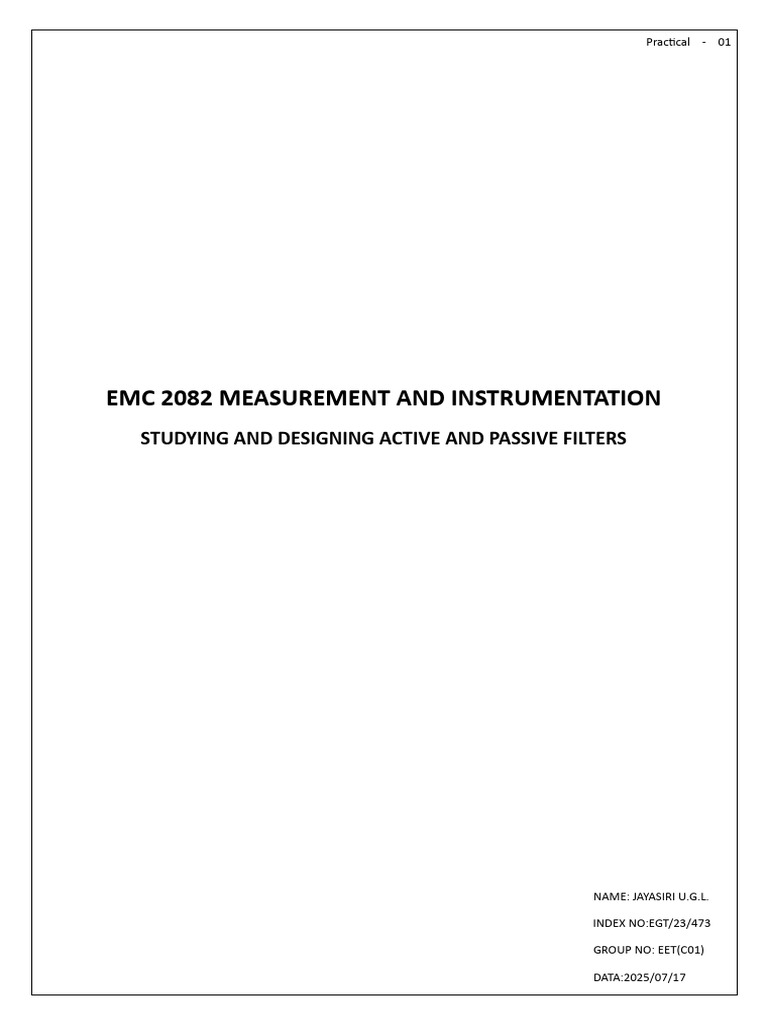 Practical - 01

EMC 2082 MEASUREMENT AND INSTRUMENTATION

STUDYING AND DESIGNING ACTIVE AND PASSIVE FILTERS

NAME: JAYASIRI U.G.L.

INDEX NO:EGT/23/473

GROUP NO: EET(C01)

DATA:2025/07/17